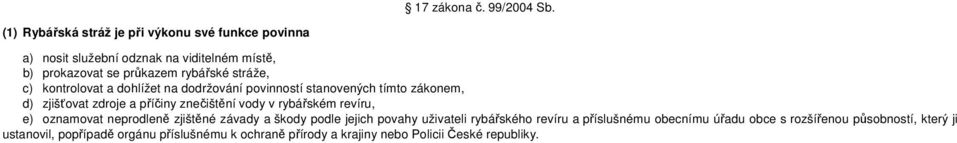 § 17 zákona č. 99/2004 Sb.

(1) Rybářská stráž je při výkonu své funkce povinna

a) nosit služební odznak na viditelném místě,
b) prokazovat se průkazem rybářské stráže,
c) kontrolovat a dohlížet na dodržování povinností stanovených tímto zákonem,
d) zjišťovat zdroje a příčiny znečištění vody v rybářském revíru,
e) oznamovat neprodleně zjištěné závady a škody podle jejich povahy uživateli rybářského revíru a příslušnému obecnímu úřadu obce s rozšířenou působností, který ji ustanovil, popřípadě orgánu příslušnému k ochraně přírody a krajiny nebo Policii České republiky.